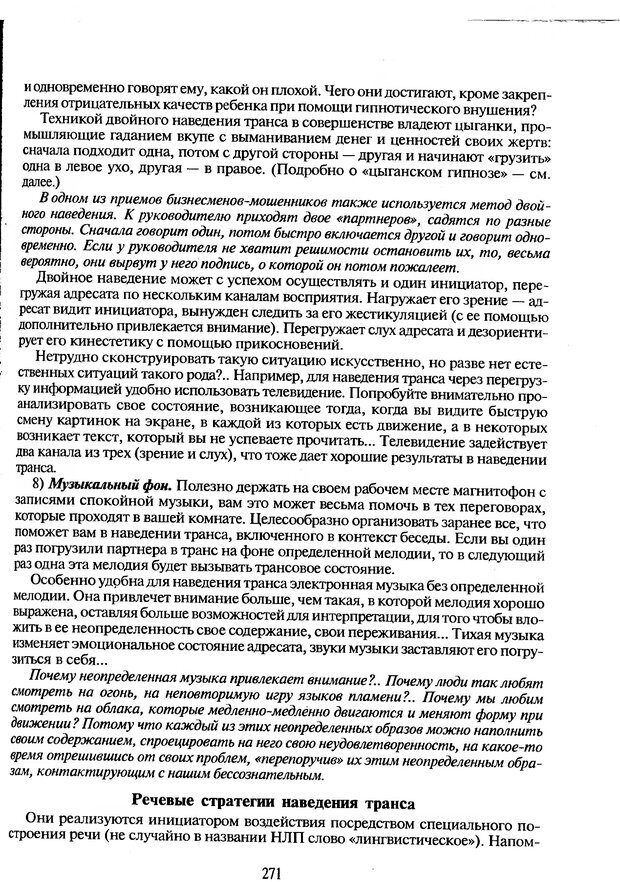 и одновременно говорят ему, какой он плохой. Чего они достигают, кроме закрепления отрицательных качеств ребенка при помощи гипнотического внушения?

Техникой двойного наведения транса в совершенстве владеют цыганки, промышляющие гаданием вкупе с выманиванием денег и ценностей своих жертв: сначала подходит одна, потом с другой стороны — другая и начинают «грузить» одна в левое ухо, другая — в правое. (Подробно о «цыганском гипнозе» — см. далее.)

В одном из приемов бизнесменов-мошенников также используется метод двойного наведения. К руководителю приходят двое «партнеров», садятся по разные стороны. Сначала говорит один, потом быстро включается другой и говорит одновременно. Если у руководителя не хватит решимости остановить их, то, весьма вероятно, они вырвут у него подпись, о которой он потом пожалеет.

Двойное наведение может с успехом осуществлять и один инициатор, перегружая адресата по нескольким каналам восприятия. Нагружает его зрение — адресат видит инициатора, вынужден следить за его жестикуляцией (с ее помощью дополнительно привлекается внимание). Перегружает слух адресата и дезориентирует его кинестетику с помощью прикосновений.

Нетрудно сконструировать такую ситуацию искусственно, но разве нет естественных ситуаций такого рода?.. Например, для наведения транса через перегрузку информацией удобно использовать телевидение. Попробуйте внимательно проанализировать свое состояние, возникающее тогда, когда вы видите быструю смену картинок на экране, в каждой из которых есть движение, а в некоторых возникает текст, который вы не успеваете прочитать... Телевидение задействует два канала из трех (зрение и слух), что тоже дает хорошие результаты в наведении транса.

8) Музыкальный фон. Полезно держать на своем рабочем месте магнитофон с записями спокойной музыки, вам это может весьма помочь в тех переговорах, которые проходят в вашей комнате. Целесообразно организовать заранее все, что поможет вам в наведении транса, включенного в контекст беседы. Если вы один раз погрузили партнера в транс на фоне определенной мелодии, то в следующий раз одна эта мелодия будет вызывать трансовое состояние.

Особенно удобна для наведения транса электронная музыка без определенной мелодии. Она привлечет внимание больше, чем такая, в которой мелодия хорошо выражена, оставляя больше возможностей для интерпретации, для того чтобы вложить в ее неопределенность свое содержание, свои переживания... Тихая музыка изменяет эмоциональное состояние адресата, звуки музыки заставляют его погрузиться в себя...

Почему неопределенная музыка привлекает внимание?.. Почему люди так любят смотреть на огонь, на неповторимую игру языков пламени?.. Почему мы любим смотреть на облака, которые медленно-медленно двигаются и меняют форму при движении? Потому что каждый из этих неопределенных образов можно наполнить своим содержанием, спроецировать на него свою неудовлетворенность, на какое-то время отрешившись от своих проблем, «перепоручив» их этим неопределенным образам, контактирующим с нашим бессознательным.

Речевые стратегии наведения транса

Они реализуются инициатором воздействия посредством специального построения речи (не случайно в названии НЛП слово «лингвистическое»). Напом-

271